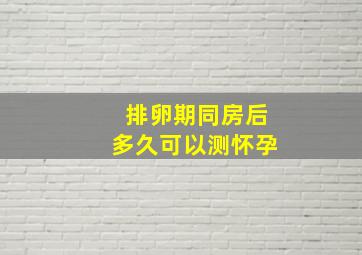 排卵期同房后
多久可以测怀孕